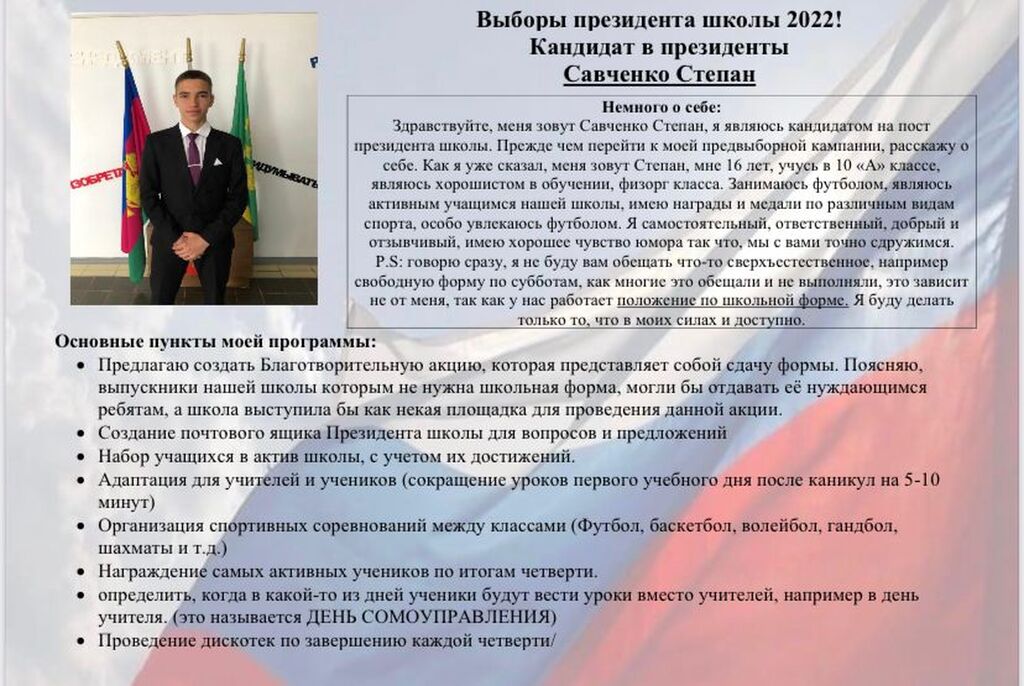 Выборы президента школы 2022!
Кандидат в президенты
Савченко Степан

Немного о себе:
Здравствуйте, меня зовут Савченко Степан, я являюсь кандидатом на пост президента школы. Прежде чем перейти к моей предвыборной кампании, расскажу о себе. Как я уже сказал, меня зовут Степан, мне 16 лет, учусь в 10 «А» классе, являюсь хорошистом в обучении, физорг класса. Занимаюсь футболом, являюсь активным учащимся нашей школы, имею награды и медали по различным видам спорта, особо увлекаюсь футболом. Я самостоятельный, ответственный, добрый и отзывчивый, имею хорошее чувство юмора так что, мы с вами точно сдружимся. P.S: говорю сразу, я не буду вам обещать что-то сверхъестественное, например свободную форму по субботам, как многие это обещали и не выполняли, это зависит не от меня, так как у нас работает положение по школьной форме. Я буду делать только то, что в моих силах и доступно.

Основные пункты моей программы:
• Предлагаю создать Благотворительную акцию, которая представляет собой сдачу формы. Поясняю, выпускники нашей школы которым не нужна школьная форма, могли бы отдавать её нуждающимся ребятам, а школа выступила бы как некая площадка для проведения данной акции.
• Создание почтового ящика Президента школы для вопросов и предложений
• Набор учащихся в актив школы, с учетом их достижений.
• Адаптация для учителей и учеников (сокращение уроков первого учебного дня после каникул на 5-10 минут)
• Организация спортивных соревнований между классами (Футбол, баскетбол, волейбол, гандбол, шахматы и т.д.)
• Награждение самых активных учеников по итогам четверти.
• определить, когда в какой-то из дней ученики будут вести уроки вместо учителей, например в день учителя. (это называется ДЕНЬ СОМОУПРАВЛЕНИЯ)
• Проведение дискотек по завершению каждой четверти/